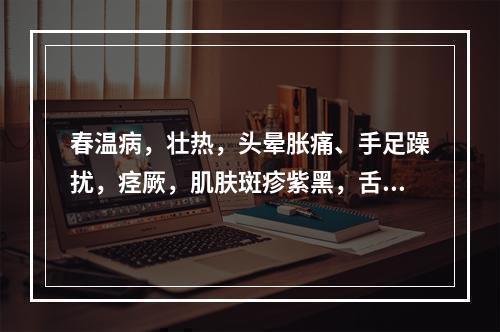 春温病，壮热，头晕胀痛、手足躁扰，痉厥，肌肤斑疹紫黑，舌…